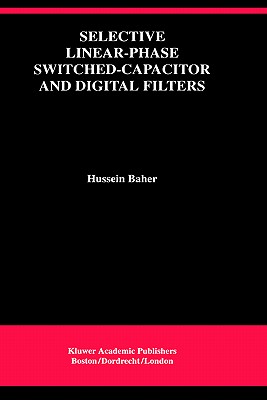 SELECTIVE LINEAR-PHASE SWITCHED-CAPACITOR AND DIGITAL FILTERS

Hussein Baher

Kluwer Academic Publishers
Boston/Dordrecht/London